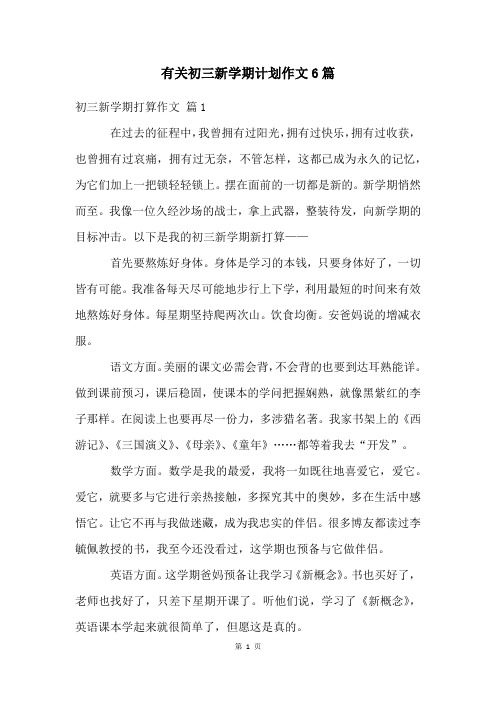 有关初三新学期计划作文6篇

初三新学期打算作文 篇1

在过去的征程中，我曾拥有过阳光，拥有过快乐，拥有过收获，也曾拥有过哀痛，拥有过无奈，不管怎样，这都已成为永久的记忆，为它们加上一把锁轻轻锁上。摆在面前的一切都是新的。新学期悄然而至。我像一位久经沙场的战士，拿上武器，整装待发，向新学期的目标冲击。以下是我的初三新学期新打算——

首先要熬炼好身体。身体是学习的本钱，只要身体好了，一切皆有可能。我准备每天尽可能地步行上下学，利用最短的时间来有效地熬炼好身体。每星期坚持爬两次山。饮食均衡。安爸妈说的增减衣服。

语文方面。美丽的课文必需会背，不会背的也要到达耳熟能详。做到课前预习，课后稳固，使课本的学问把握娴熟，就像黑紫红的李子那样。在阅读上也要再尽一份力，多涉猎名著。我家书架上的《西游记》、《三国演义》、《母亲》、《童年》……都等着我去“开发”。

数学方面。数学是我的最爱，我将一如既往地喜爱它，爱它。爱它，就要多与它进行亲热接触，多探究其中的奥妙，多在生活中感悟它。让它不再与我做迷藏，成为我忠实的伴侣。很多博友都读过李毓佩教授的书，我至今还没看过，这学期也预备与它做伴侣。

英语方面。这学期爸妈预备让我学习《新概念》。书也买好了，老师也找好了，只差下星期开课了。听他们说，学习了《新概念》，英语课本学起来就很简单了，但愿这是真的。

第 1 页